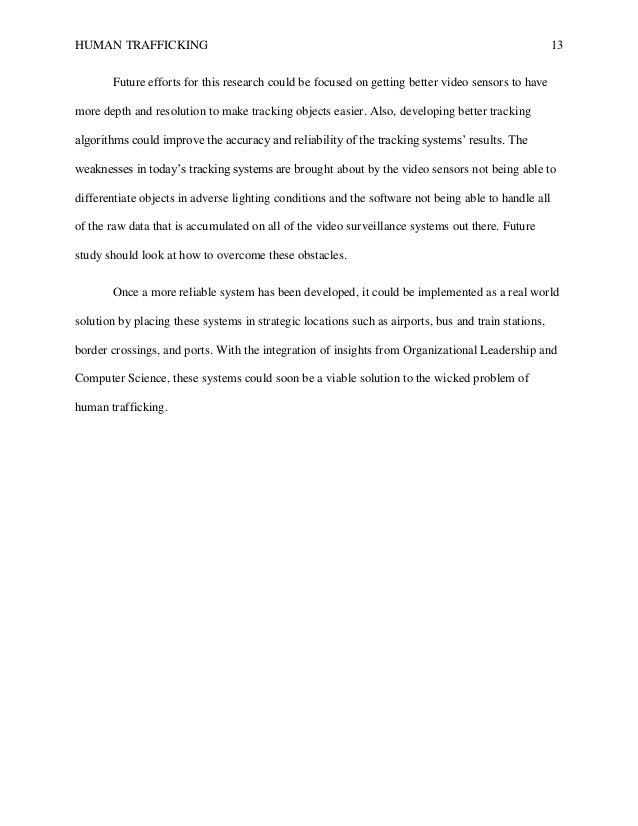 HUMAN TRAFFICKING 13

Future efforts for this research could be focused on getting better video sensors to have more depth and resolution to make tracking objects easier. Also, developing better tracking algorithms could improve the accuracy and reliability of the tracking systems' results. The weaknesses in today's tracking systems are brought about by the video sensors not being able to differentiate objects in adverse lighting conditions and the software not being able to handle all of the raw data that is accumulated on all of the video surveillance systems out there. Future study should look at how to overcome these obstacles.

Once a more reliable system has been developed, it could be implemented as a real world solution by placing these systems in strategic locations such as airports, bus and train stations, border crossings, and ports. With the integration of insights from Organizational Leadership and Computer Science, these systems could soon be a viable solution to the wicked problem of human trafficking.